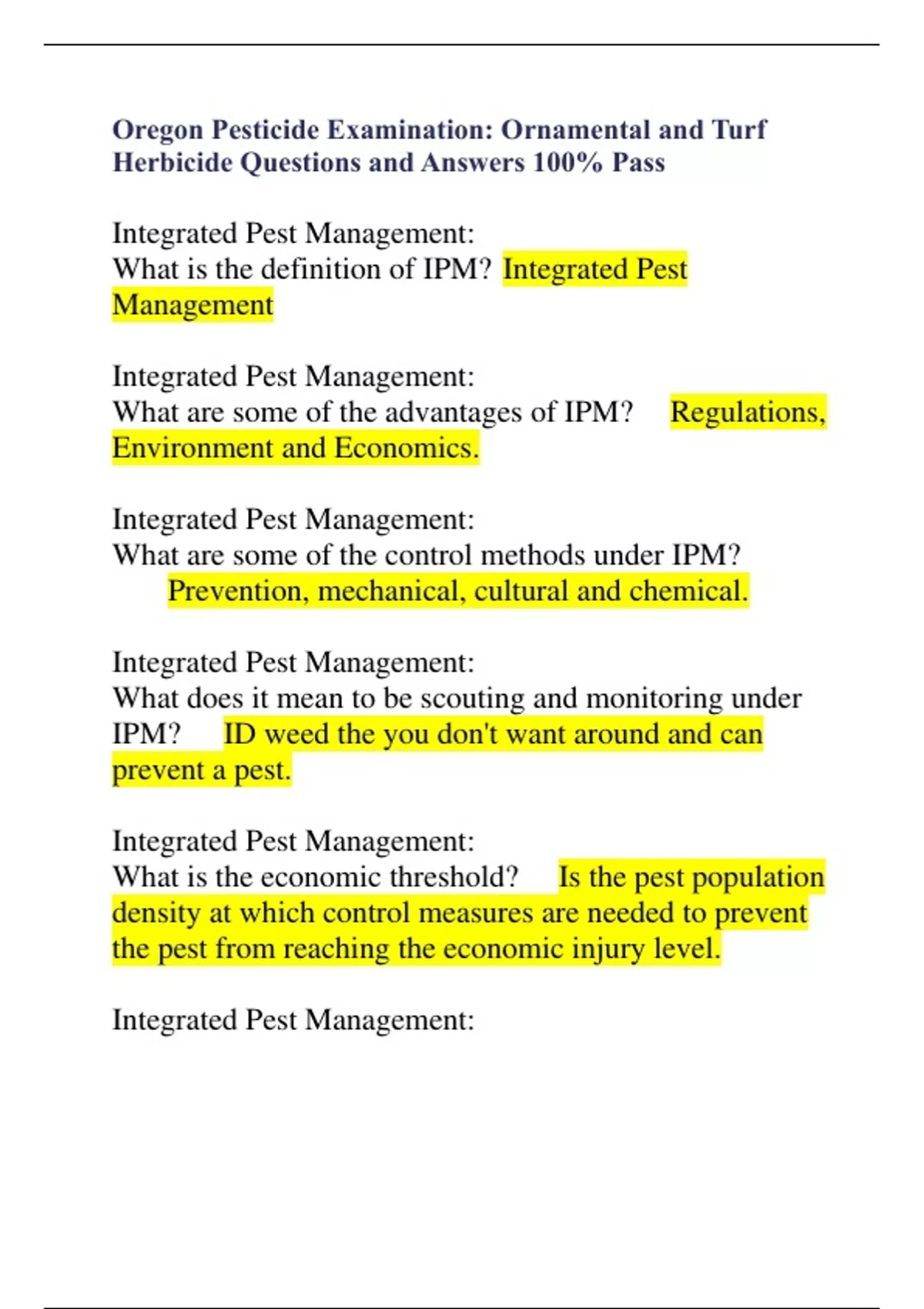 Oregon Pesticide Examination: Ornamental and Turf Herbicide Questions and Answers 100% Pass

Integrated Pest Management:
What is the definition of IPM? Integrated Pest Management

Integrated Pest Management:
What are some of the advantages of IPM? Regulations, Environment and Economics.

Integrated Pest Management:
What are some of the control methods under IPM? Prevention, mechanical, cultural and chemical.

Integrated Pest Management:
What does it mean to be scouting and monitoring under IPM? ID weed the you don't want around and can prevent a pest.

Integrated Pest Management:
What is the economic threshold? Is the pest population density at which control measures are needed to prevent the pest from reaching the economic injury level.

Integrated Pest Management: